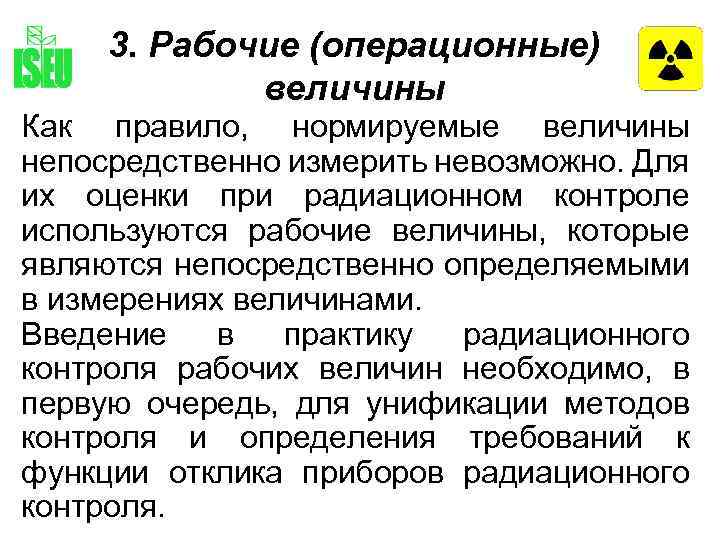 ISEU

3. Рабочие (операционные) величины

Как правило, нормируемые величины непосредственно измерить невозможно. Для их оценки при радиационном контроле используются рабочие величины, которые являются непосредственно определяемыми в измерениях величинами.

Введение в практику радиационного контроля рабочих величин необходимо, в первую очередь, для унификации методов контроля и определения требований к функции отклика приборов радиационного контроля.